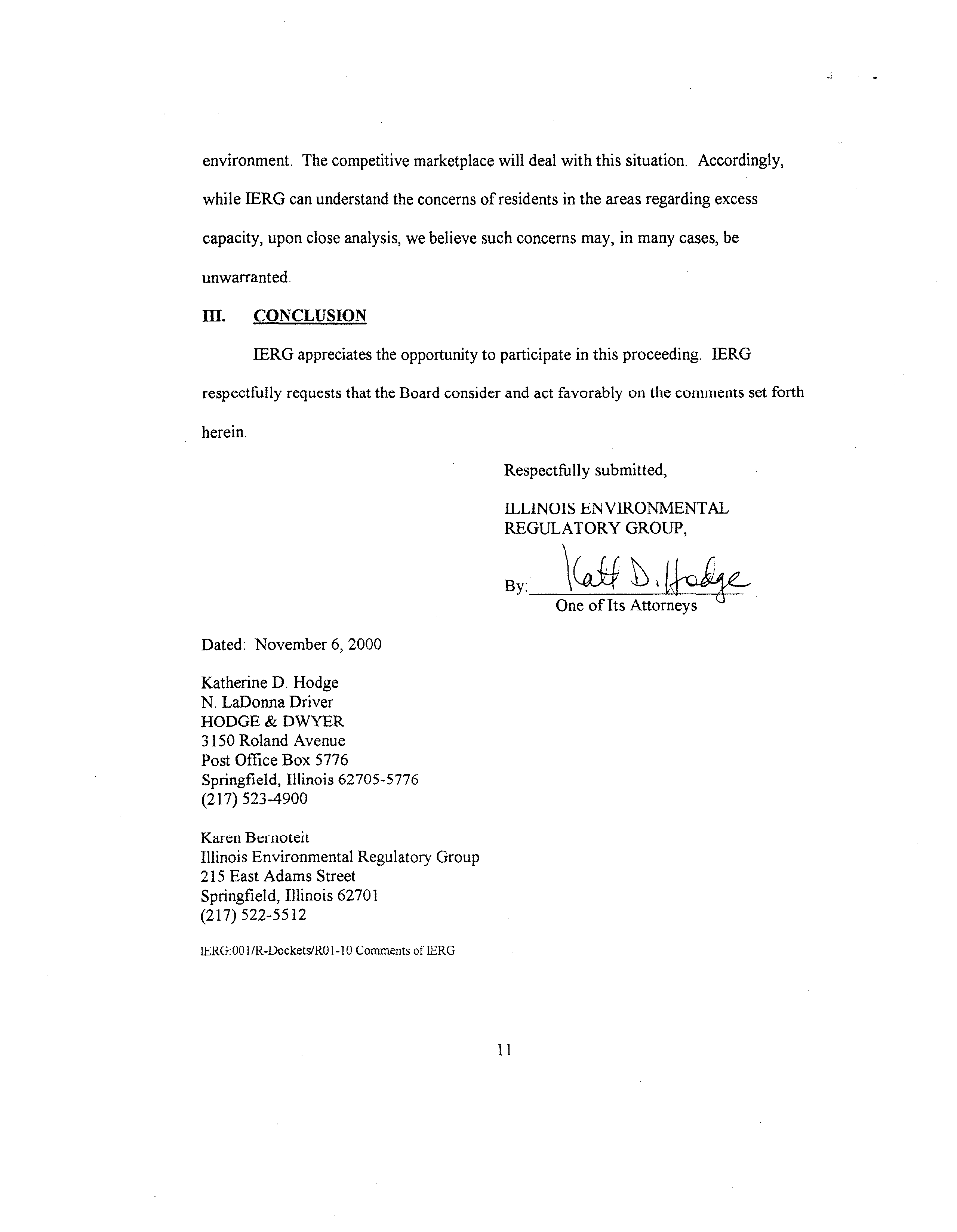 environment. The competitive marketplace will deal with this situation. Accordingly, while IERG can understand the concerns of residents in the areas regarding excess capacity, upon close analysis, we believe such concerns may, in many cases, be unwarranted.

III. CONCLUSION

IERG appreciates the opportunity to participate in this proceeding. IERG respectfully requests that the Board consider and act favorably on the comments set forth herein.

Respectfully submitted,

ILLINOIS ENVIRONMENTAL REGULATORY GROUP,

By: Kath D. Hodge
One of Its Attorneys

Dated: November 6, 2000

Katherine D. Hodge
N. LaDonna Driver
HODGE & DWYER
3150 Roland Avenue
Post Office Box 5776
Springfield, Illinois 62705-5776
(217) 523-4900

Karen Bernoteit
Illinois Environmental Regulatory Group
215 East Adams Street
Springfield, Illinois 62701
(217) 522-5512

IERG:001/R-Dockets/R01-10 Comments of IERG

11